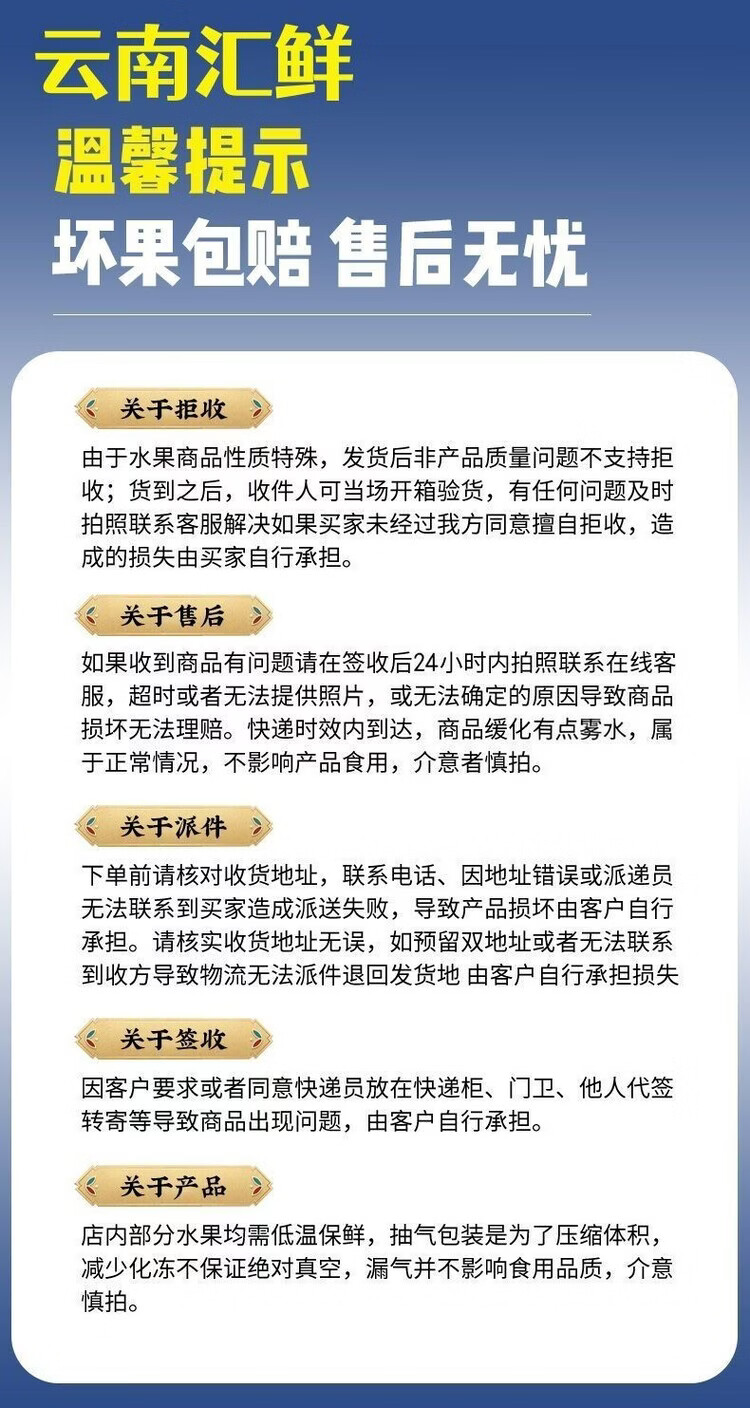 云南汇鲜
温馨提示
坏果包赔 售后无忧

关于拒收

由于水果商品性质特殊，发货后非产品质量问题不支持拒收；货到之后，收件人可当场开箱验货，有任何问题及时拍照联系客服解决如果买家未经过我方同意擅自拒收，造成的损失由买家自行承担。

关于售后

如果收到商品有问题请在签收后24小时内拍照联系在线客服，超时或者无法提供照片，或无法确定的原因导致商品损坏无法理赔。快递时效内到达，商品缓化有点雾水，属于正常情况，不影响产品食用，介意者慎拍。

关于派件

下单前请核对收货地址，联系电话、因地址错误或派递员无法联系到买家造成派送失败，导致产品损坏由客户自行承担。请核实收货地址无误，如预留双地址或者无法联系到收方导致物流无法派件退回发货地 由客户自行承担损失

关于签收

因客户要求或者同意快递员放在快递柜、门卫、他人代签转寄等导致商品出现问题，由客户自行承担。

关于产品

店内部分水果均需低温保鲜，抽气包装是为了压缩体积，减少化冻不保证绝对真空，漏气并不影响食用品质，介意慎拍。